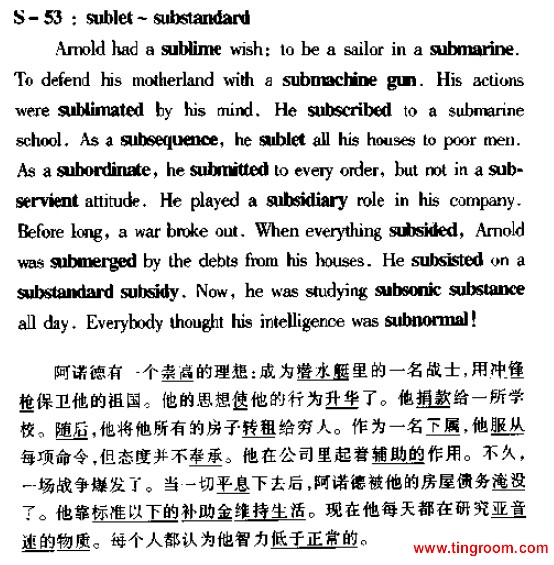 S – 53 : sublet ~ substandard

Arnold had a sublime wish: to be a sailor in a submarine. To defend his motherland with a submachine gun. His actions were sublimated by his mind. He subscribed to a submarine school. As a subsequence, he sublet all his houses to poor men. As a subordinate, he submitted to every order, but not in a subservient attitude. He played a subsidiary role in his company. Before long, a war broke out. When everything subsided, Arnold was submerged by the debts from his houses. He subsisted on a substandard subsidy. Now, he was studying subsonic substance all day. Everybody thought his intelligence was subnormal!

阿诺德有一个崇高的理想:成为潜水艇里的一名战士,用冲锋枪保卫他的祖国。他的思想使他的行为升华了。他捐款给一所学校。随后,他将他所有的房子转租给穷人。作为一名下属,他服从每项命令,但态度并不奉承。他在公司里起着辅助的作用。不久,一场战争爆发了。当一切平息下去后,阿诺德被他的房屋债务淹没了。他靠标准以下的补助金维持生活。现在他每天都在研究亚音速的物质。每个人都认为他智力低于正常的。

www.tingroom.com